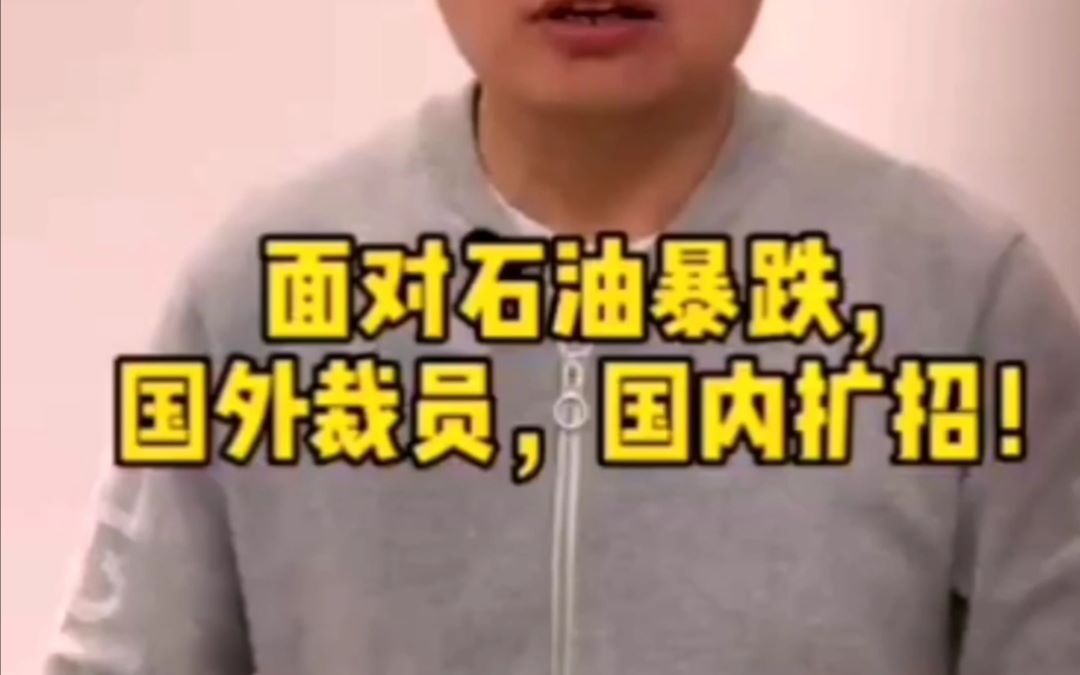 面对石油暴跌,
国外裁员,国内扩招!